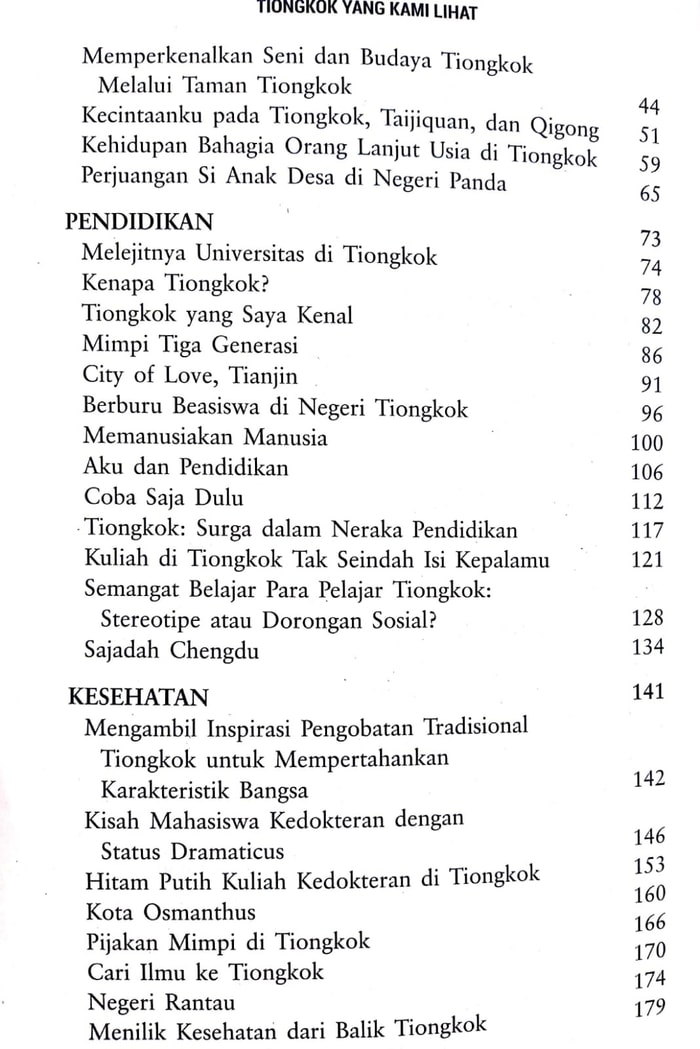 TIONGKOK YANG KAMI LIHAT

Memperkenalkan Seni dan Budaya Tiongkok Melalui Taman Tiongkok 44
Kecintaanku pada Tiongkok, Taijiquan, dan Qigong 51
Kehidupan Bahagia Orang Lanjut Usia di Tiongkok 59
Perjuangan Si Anak Desa di Negeri Panda 65

PENDIDIKAN 73
Melejitnya Universitas di Tiongkok 74
Kenapa Tiongkok? 78
Tiongkok yang Saya Kenal 82
Mimpi Tiga Generasi 86
City of Love, Tianjin 91
Berburu Beasiswa di Negeri Tiongkok 96
Memanusiakan Manusia 100
Aku dan Pendidikan 106
Coba Saja Dulu 112
Tiongkok: Surga dalam Neraka Pendidikan 117
Kuliah di Tiongkok Tak Seindah Isi Kepalamu 121
Semangat Belajar Para Pelajar Tiongkok: Stereotipe atau Dorongan Sosial? 128
Sajadah Chengdu 134

KESEHATAN 141
Mengambil Inspirasi Pengobatan Tradisional Tiongkok untuk Mempertahankan Karakteristik Bangsa 142
Kisah Mahasiswa Kedokteran dengan Status Dramaticus 146
Hitam Putih Kuliah Kedokteran di Tiongkok 153
Kota Osmanthus 160
Pijakan Mimpi di Tiongkok 166
Cari Ilmu ke Tiongkok 170
Negeri Rantau 174
Menilik Kesehatan dari Balik Tiongkok 179